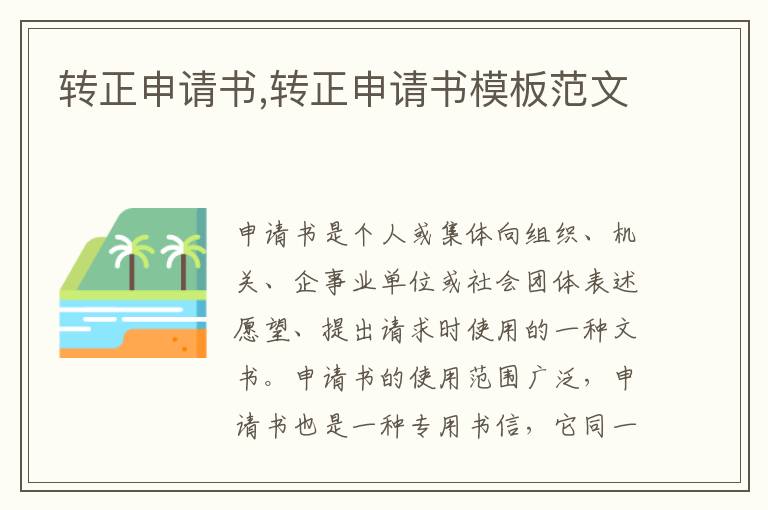 转正申请书,转正申请书模板范文

申请书是个人或集体向组织、机关、企事业单位或社会团体表述愿望、提出请求时使用的一种文书。申请书的使用范围广泛，申请书也是一种专用书信，它同一